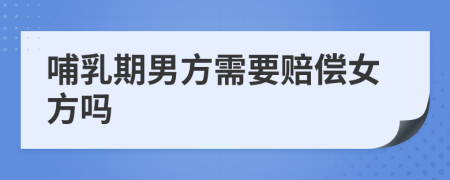 哺乳期男方需要赔偿女方吗